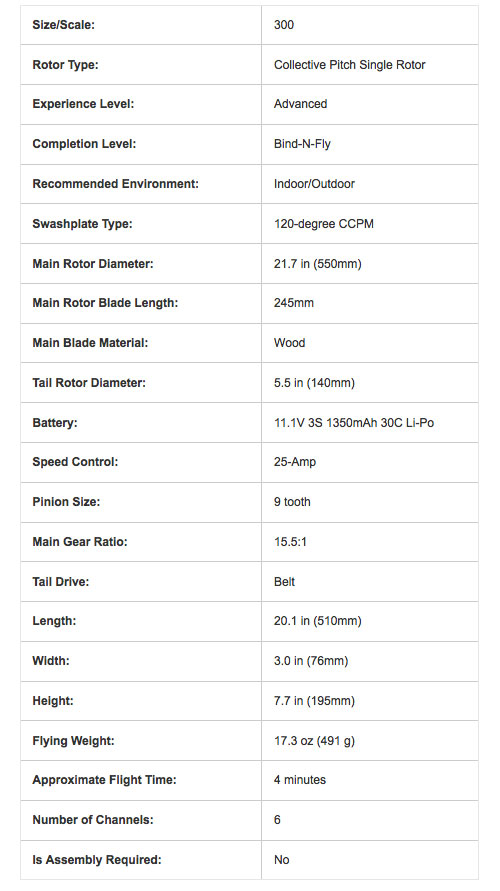 | Size/Scale: | 300 |
|---|---|
| Rotor Type: | Collective Pitch Single Rotor |
| Experience Level: | Advanced |
| Completion Level: | Bind-N-Fly |
| Recommended Environment: | Indoor/Outdoor |
| Swashplate Type: | 120-degree CCPM |
| Main Rotor Diameter: | 21.7 in (550mm) |
| Main Rotor Blade Length: | 245mm |
| Main Blade Material: | Wood |
| Tail Rotor Diameter: | 5.5 in (140mm) |
| Battery: | 11.1V 3S 1350mAh 30C Li-Po |
| Speed Control: | 25-Amp |
| Pinion Size: | 9 tooth |
| Main Gear Ratio: | 15.5:1 |
| Tail Drive: | Belt |
| Length: | 20.1 in (510mm) |
| Width: | 3.0 in (76mm) |
| Height: | 7.7 in (195mm) |
| Flying Weight: | 17.3 oz (491 g) |
| Approximate Flight Time: | 4 minutes |
| Number of Channels: | 6 |
| Is Assembly Required: | No |